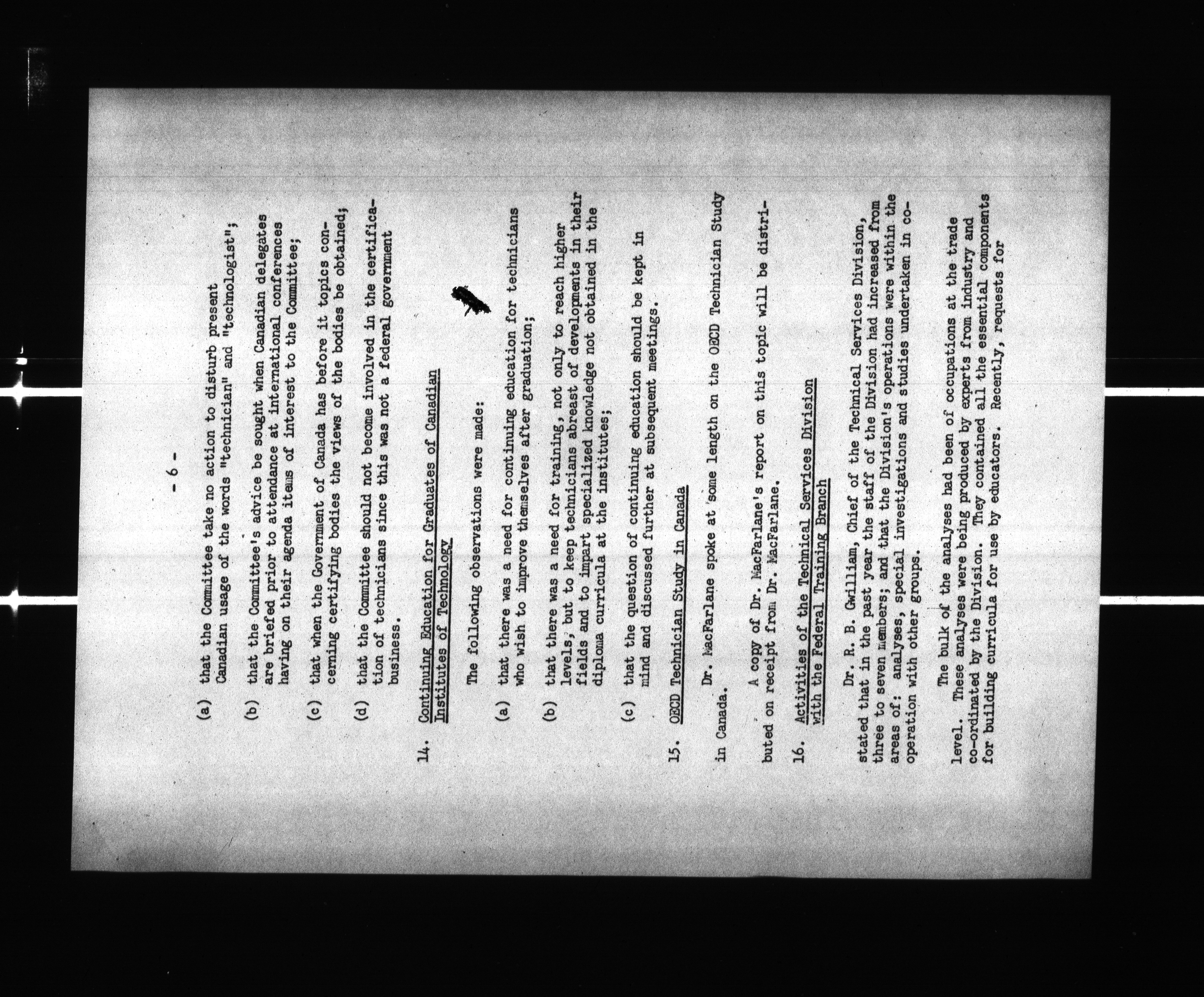 - 6 -

(a) that the Committee take no action to disturb present Canadian usage of the words "technician" and "technologist";

(b) that the Committee's advice be sought when Canadian delegates are briefed prior to attendance at international conferences having on their agenda items of interest to the Committee;

(c) that when the Government of Canada has before it topics concerning certifying bodies the views of the bodies be obtained;

(d) that the Committee should not become involved in the certification of technicians since this was not a federal government business.

14. Continuing Education for Graduates of Canadian Institutes of Technology

The following observations were made:

(a) that there was a need for continuing education for technicians who wish to improve themselves after graduation;

(b) that there was a need for training, not only to reach higher levels, but to keep technicians abreast of developments in their fields and to impart specialized knowledge not obtained in the diploma curricula at the institutes;

(c) that the question of continuing education should be kept in mind and discussed further at subsequent meetings.

15. OECD Technician Study in Canada

Dr. MacFarlane spoke at some length on the OECD Technician Study in Canada.

A copy of Dr. MacFarlane's report on this topic will be distributed on receipt from Dr. MacFarlane.

16. Activities of the Technical Services Division with the Federal Training Branch

Dr. R. B. Gwilliam, Chief of the Technical Services Division, stated that in the past year the staff of the Division had increased from three to seven members; and that the Division's operations were within the areas of: analyses, special investigations and studies undertaken in co-operation with other groups.

The bulk of the analyses had been of occupations at the trade level. These analyses were being produced by experts from industry and co-ordinated by the Division. They contained all the essential components for building curricula for use by educators. Recently, requests for